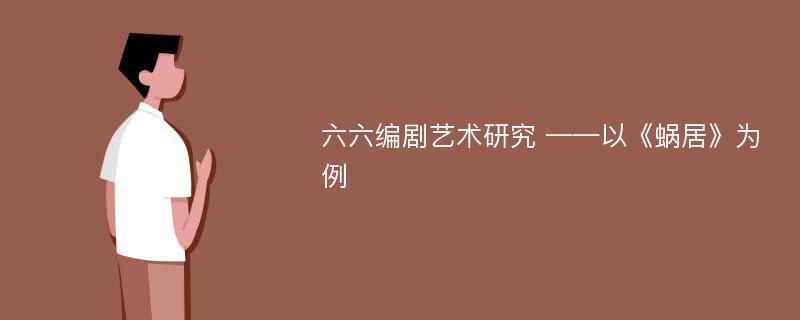 六六编剧艺术研究 ——以《蜗居》为例